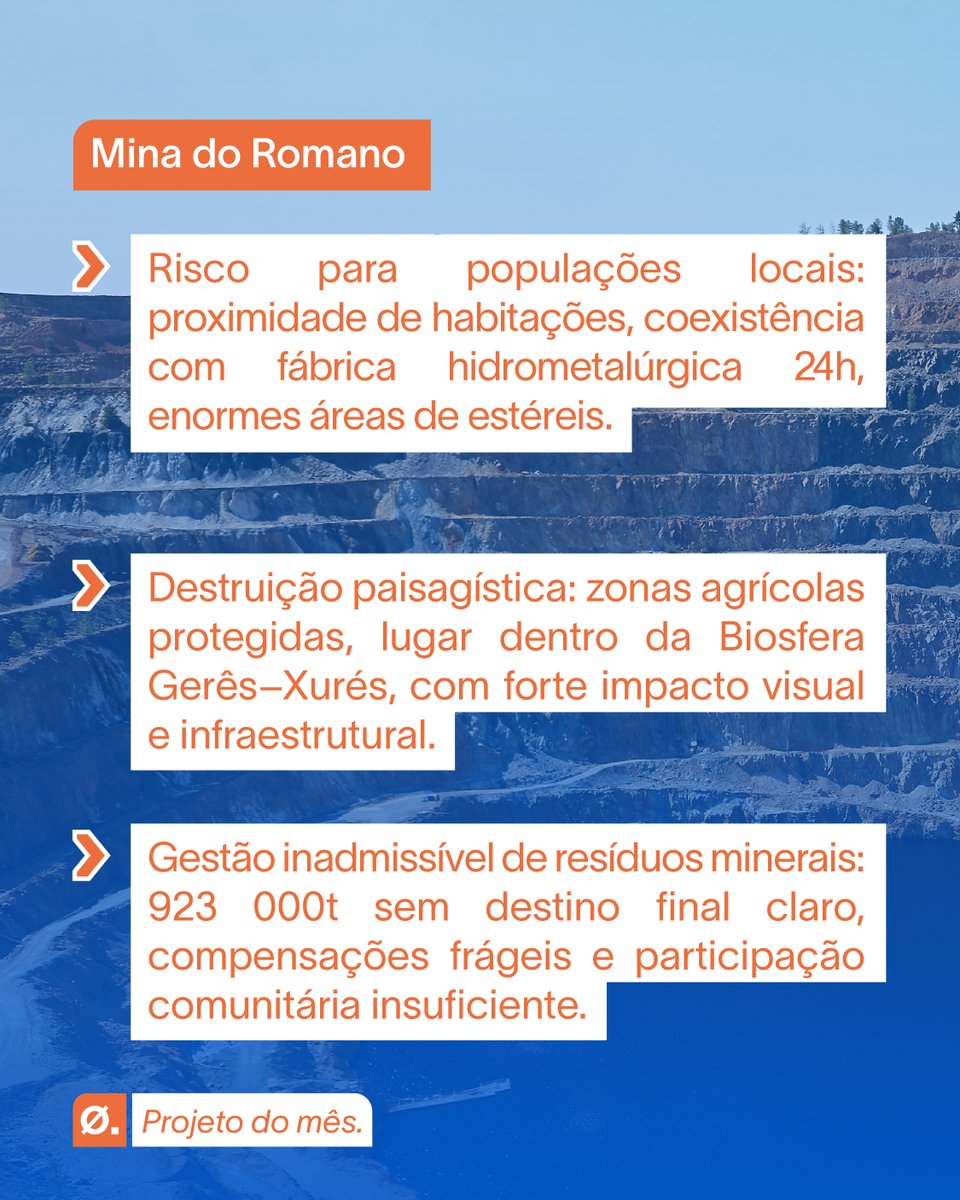 Mina do Romano

Risco para populações locais: proximidade de habitações, coexistência com fábrica hidrometalúrgica 24h, enormes áreas de estéreis.

Destruição paisagística: zonas agrícolas protegidas, lugar dentro da Biosfera Gerês–Xurés, com forte impacto visual e infraestrutural.

Gestão inadmissível de resíduos minerais: 923 000t sem destino final claro, compensações frágeis e participação comunitária insuficiente.

Ø. Projeto do mês.